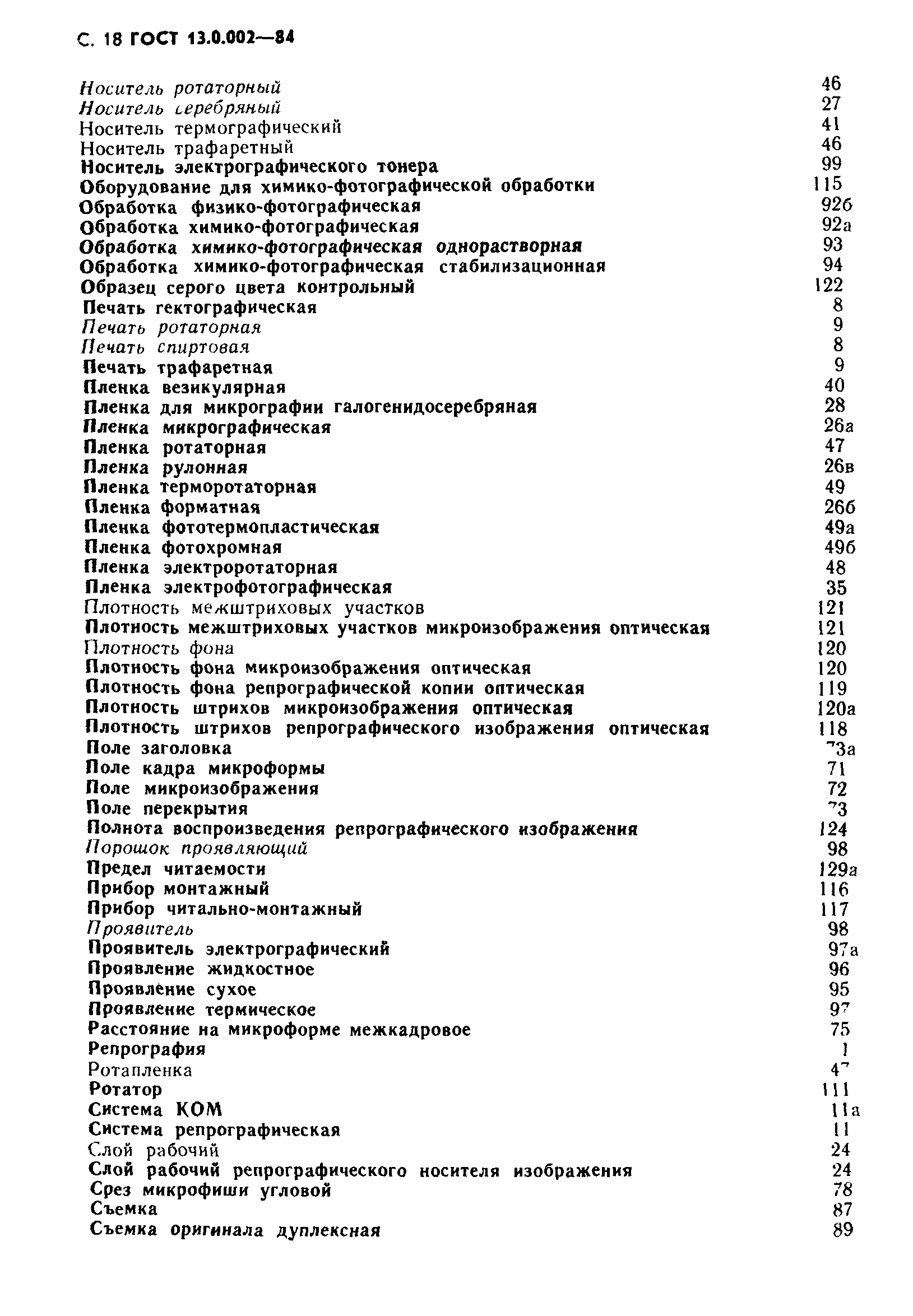 С. 18 ГОСТ 13.0.002—84

Носитель ротаторный 46
Носитель серебряный 27
Носитель термографический 41
Носитель трафаретный 46
Носитель электрографического тонера 99
Оборудование для химико-фотографической обработки 115
Обработка физико-фотографическая 92б
Обработка химико-фотографическая 92а
Обработка химико-фотографическая однорастворная 93
Обработка химико-фотографическая стабилизационная 94
Образец серого цвета контрольный 122
Печать гектографическая 8
Печать ротаторная 9
Печать спиртовая 8
Печать трафаретная 9
Пленка везикулярная 40
Пленка для микрографии галогенидосеребряная 28
Пленка микрографическая 26а
Пленка ротаторная 47
Пленка рулонная 26в
Пленка терморотаторная 49
Пленка форматная 26б
Пленка фототермопластическая 49а
Пленка фотохромная 49б
Пленка электроротаторная 48
Пленка электрофотографическая 35
Плотность межштриховых участков 121
Плотность межштриховых участков микроизображения оптическая 121
Плотность фона 120
Плотность фона микроизображения оптическая 120
Плотность фона репрографической копии оптическая 119
Плотность штрихов микроизображения оптическая 120а
Плотность штрихов репрографического изображения оптическая 118
Поле заголовка 73а
Поле кадра микроформы 71
Поле микроизображения 72
Поле перекрытия 73
Полнота воспроизведения репрографического изображения 124
Порошок проявляющий 98
Предел читаемости 129а
Прибор монтажный 116
Прибор читально-монтажный 117
Проявитель 98
Проявитель электрографический 97а
Проявление жидкостное 96
Проявление сухое 95
Проявление термическое 97
Расстояние на микроформе межкадровое 75
Репрография 1
Ротапленка 47
Ротатор 111
Система КОМ 11а
Система репрографическая 11
Слой рабочий 24
Слой рабочий репрографического носителя изображения 24
Срез микрофиши угловой 78
Съемка 87
Съемка оригинала дуплексная 89